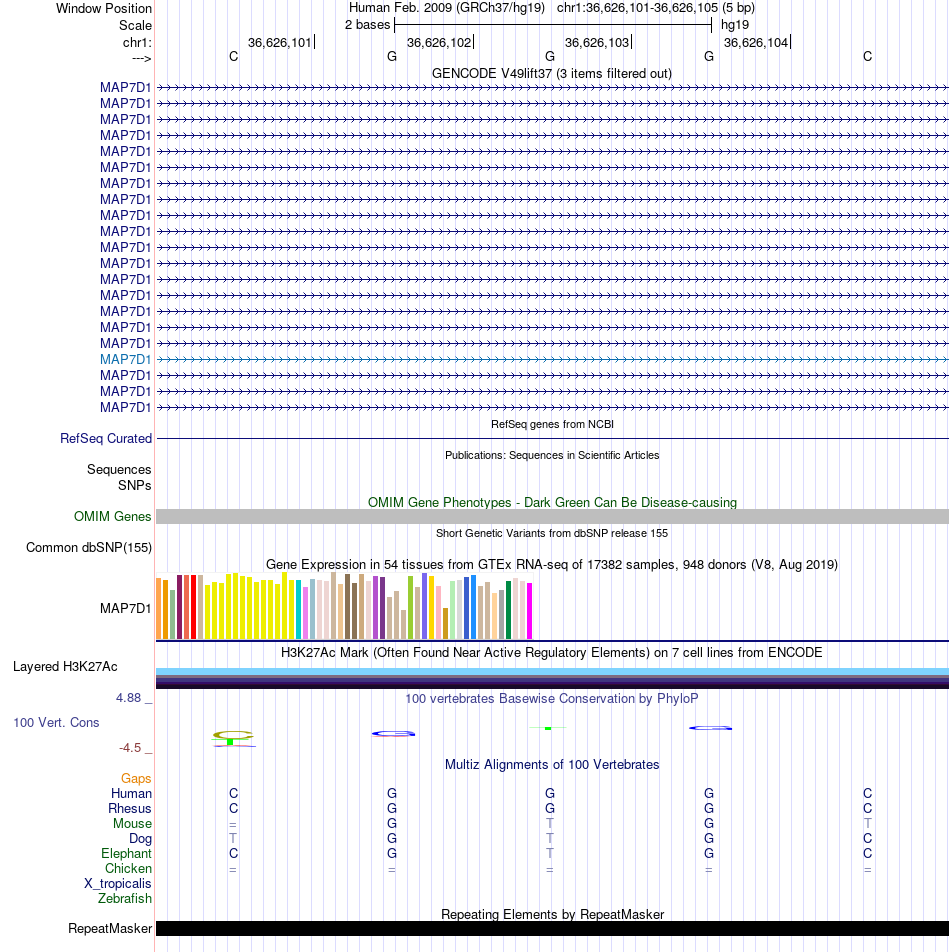 Window Position Human Feb. 2009 (GRCh37/hg19) chr1:36,626,101-36,626,105 (5 bp)
Scale 2 bases hg19
chr1: 36,626,101 36,626,102 36,626,103 36,626,104
---> C G G G C
GENCODE V49lift37 (3 items filtered out)
MAP7D1
MAP7D1
MAP7D1
MAP7D1
MAP7D1
MAP7D1
MAP7D1
MAP7D1
MAP7D1
MAP7D1
MAP7D1
MAP7D1
MAP7D1
MAP7D1
MAP7D1
MAP7D1
MAP7D1
MAP7D1
MAP7D1
MAP7D1
MAP7D1
RefSeq genes from NCBI
RefSeq Curated
Publications: Sequences in Scientific Articles
Sequences
SNPs
OMIM Gene Phenotypes - Dark Green Can Be Disease-causing
OMIM Genes
Short Genetic Variants from dbSNP release 155
Common dbSNP(155)
Gene Expression in 54 tissues from GTEx RNA-seq of 17382 samples, 948 donors (V8, Aug 2019)
MAP7D1
H3K27Ac Mark (Often Found Near Active Regulatory Elements) on 7 cell lines from ENCODE
Layered H3K27Ac
4.88 _ 100 vertebrates Basewise Conservation by PhyloP
100 Vert. Cons
-4.5 _
Multiz Alignments of 100 Vertebrates
Gaps
Human C G G G C
Rhesus C G G G C
Mouse = G T G T
Dog T G T G C
Elephant C G T G C
Chicken = = = = =
X_tropicalis
Zebrafish
Repeating Elements by RepeatMasker
RepeatMasker